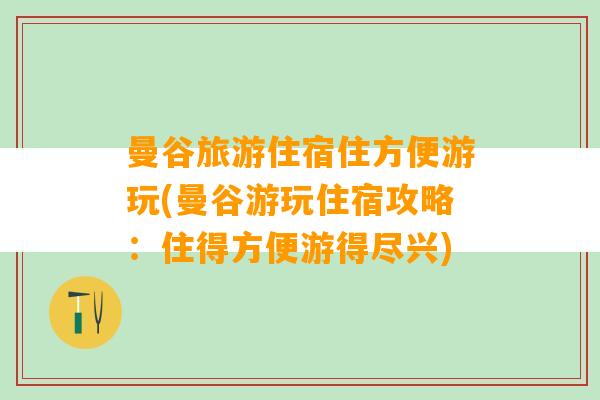 曼谷旅游住宿住方便游玩(曼谷游玩住宿攻略：住得方便游得尽兴)